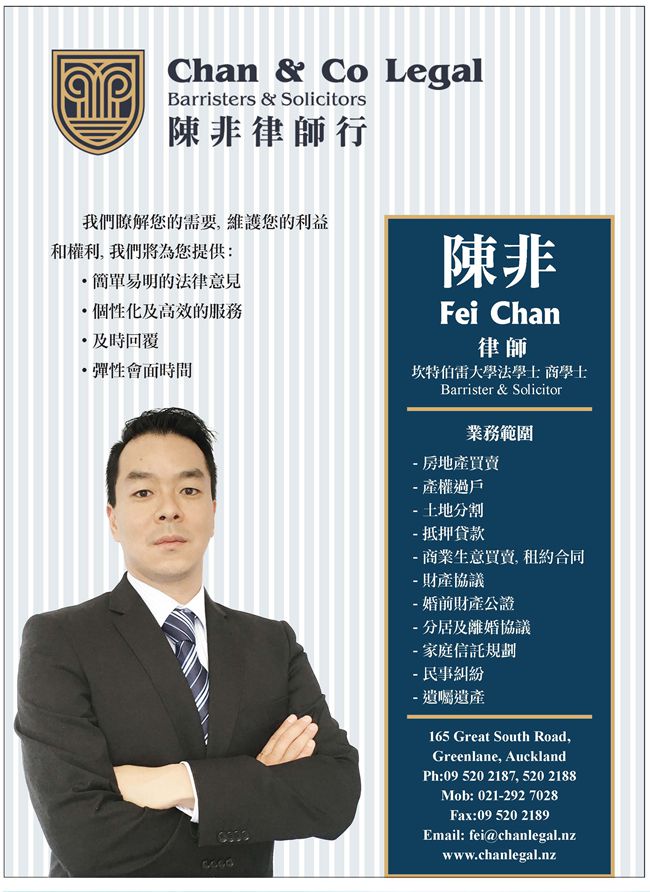 Chan & Co Legal
Barristers & Solicitors
陳非律師行

我們瞭解您的需要,維護您的利益和權利,我們將為您提供:
• 簡單易明的法律意見
• 個性化及高效的服務
• 及時回覆
• 彈性會面時間

陳非
Fei Chan
律師
坎特伯雷大學法學士 商學士
Barrister & Solicitor

業務範圍
- 房地產買賣
- 產權過戶
- 土地分割
- 抵押貸款
- 商業生意買賣,租約合同
- 財產協議
- 婚前財產公證
- 分居及離婚協議
- 家庭信託規劃
- 民事糾紛
- 遺囑遺產

165 Great South Road,
Greenlane, Auckland
Ph:09 520 2187, 520 2188
Mob: 021-292 7028
Fax:09 520 2189
Email: fei@chanlegal.nz
www.chanlegal.nz